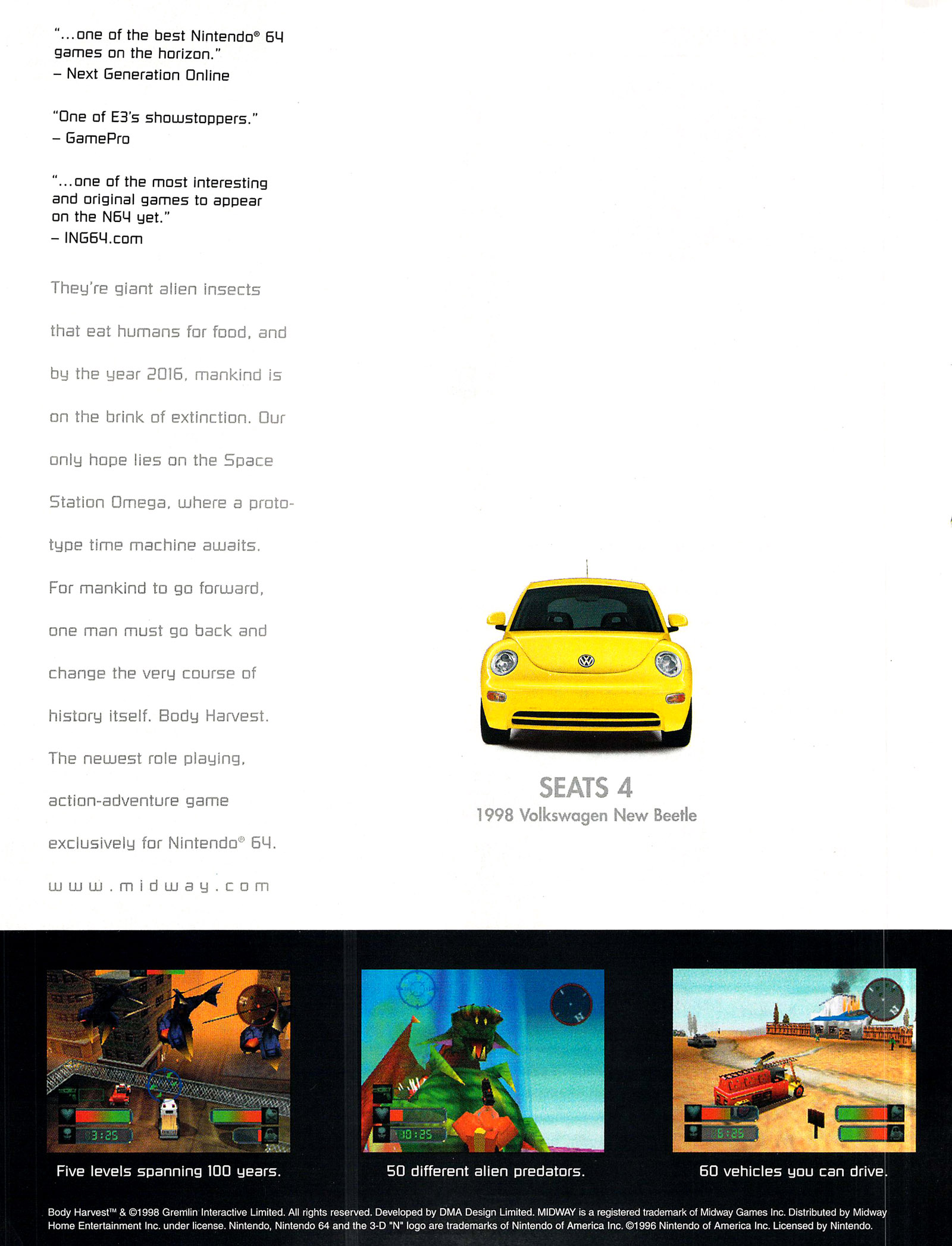 "...one of the best Nintendo® 64 games on the horizon."
– Next Generation Online

"One of E3's showstoppers."
– GamePro

"...one of the most interesting and original games to appear on the N64 yet."
– ING64.com

They're giant alien insects that eat humans for food, and by the year 2016, mankind is on the brink of extinction. Our only hope lies on the Space Station Omega, where a prototype time machine awaits. For mankind to go forward, one man must go back and change the very course of history itself. Body Harvest. The newest role playing, action-adventure game exclusively for Nintendo® 64.

www.midway.com

SEATS 4
1998 Volkswagen New Beetle

3:25

10:25

6:25

Five levels spanning 100 years.

50 different alien predators.

60 vehicles you can drive.

Body Harvest™ & ©1998 Gremlin Interactive Limited. All rights reserved. Developed by DMA Design Limited. MIDWAY is a registered trademark of Midway Games Inc. Distributed by Midway Home Entertainment Inc. under license. Nintendo, Nintendo 64 and the 3-D "N" logo are trademarks of Nintendo of America Inc. ©1996 Nintendo of America Inc. Licensed by Nintendo.